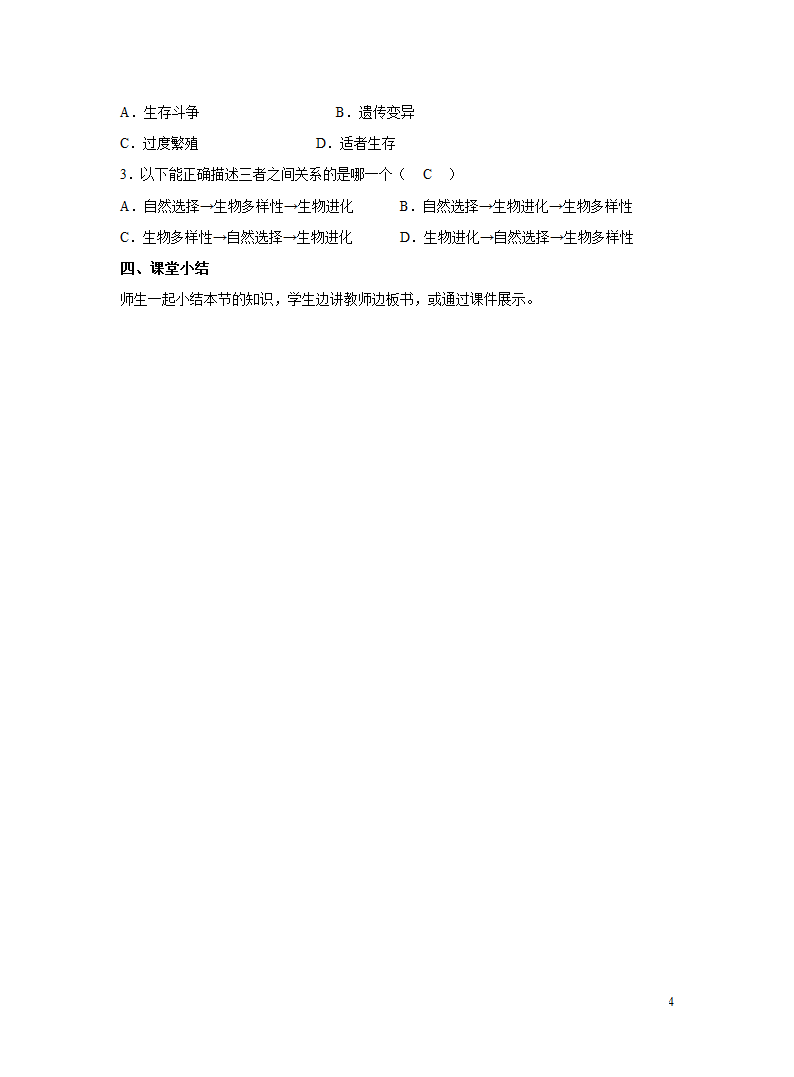 A．生存斗争　　　　　　　　B．遗传变异

C．过度繁殖　　　　　　　D．适者生存

3．以下能正确描述三者之间关系的是哪一个（　C　）

A．自然选择→生物多样性→生物进化　　　B．自然选择→生物进化→生物多样性

C．生物多样性→自然选择→生物进化　　　D．生物进化→自然选择→生物多样性

四、课堂小结

师生一起小结本节的知识，学生边讲教师边板书，或通过课件展示。

4